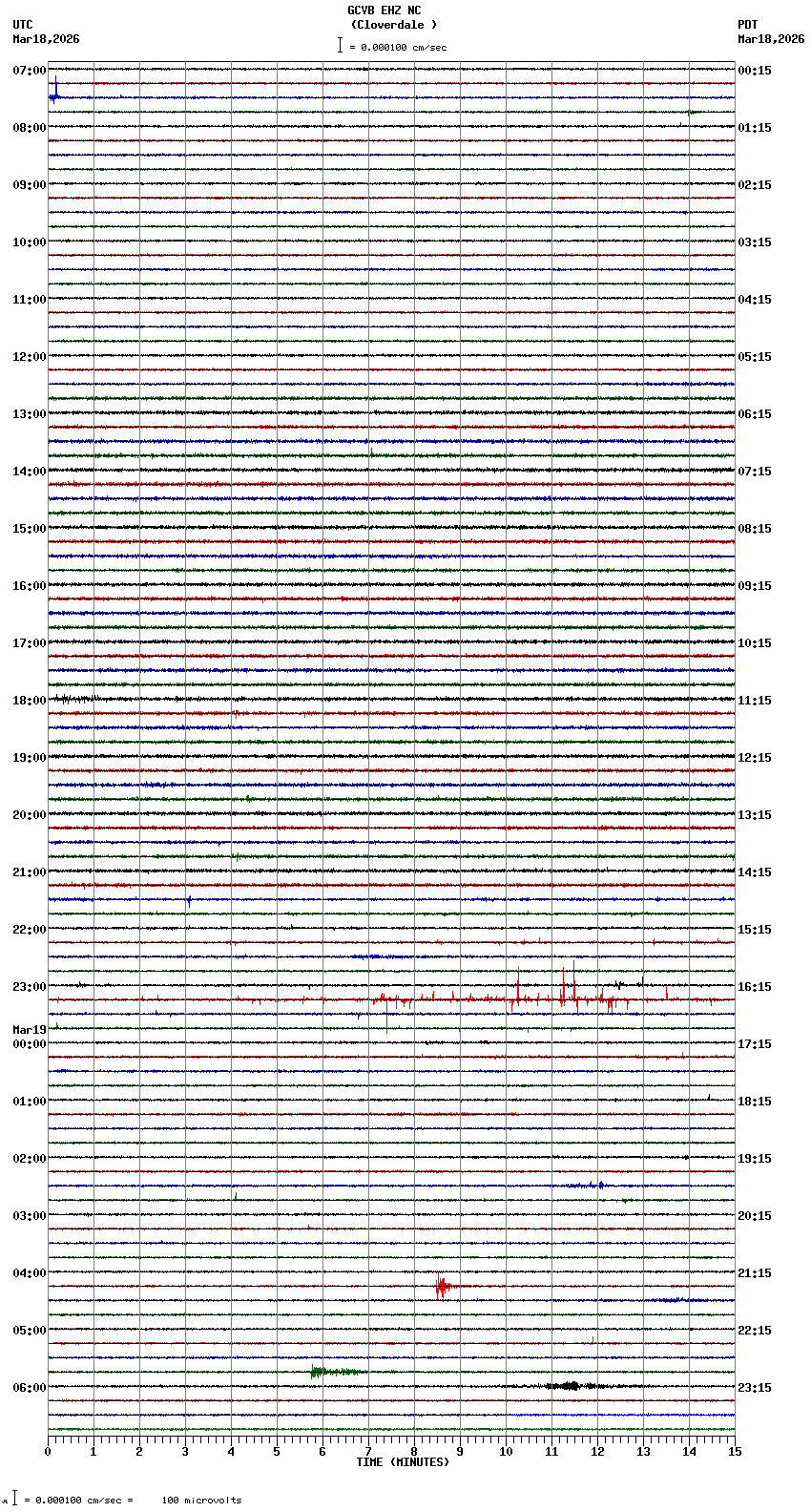 GCVB EHZ NC
(Cloverdale )
= 0.000100 cm/sec

UTC
Mar18,2026

PDT
Mar18,2026

07:00
08:00
09:00
10:00
11:00
12:00
13:00
14:00
15:00
16:00
17:00
18:00
19:00
20:00
21:00
22:00
23:00
Mar19
00:00
01:00
02:00
03:00
04:00
05:00
06:00

00:15
01:15
02:15
03:15
04:15
05:15
06:15
07:15
08:15
09:15
10:15
11:15
12:15
13:15
14:15
15:15
16:15
17:15
18:15
19:15
20:15
21:15
22:15
23:15

0 1 2 3 4 5 6 7 8 9 10 11 12 13 14 15
TIME (MINUTES)

= 0.000100 cm/sec = 100 microvolts